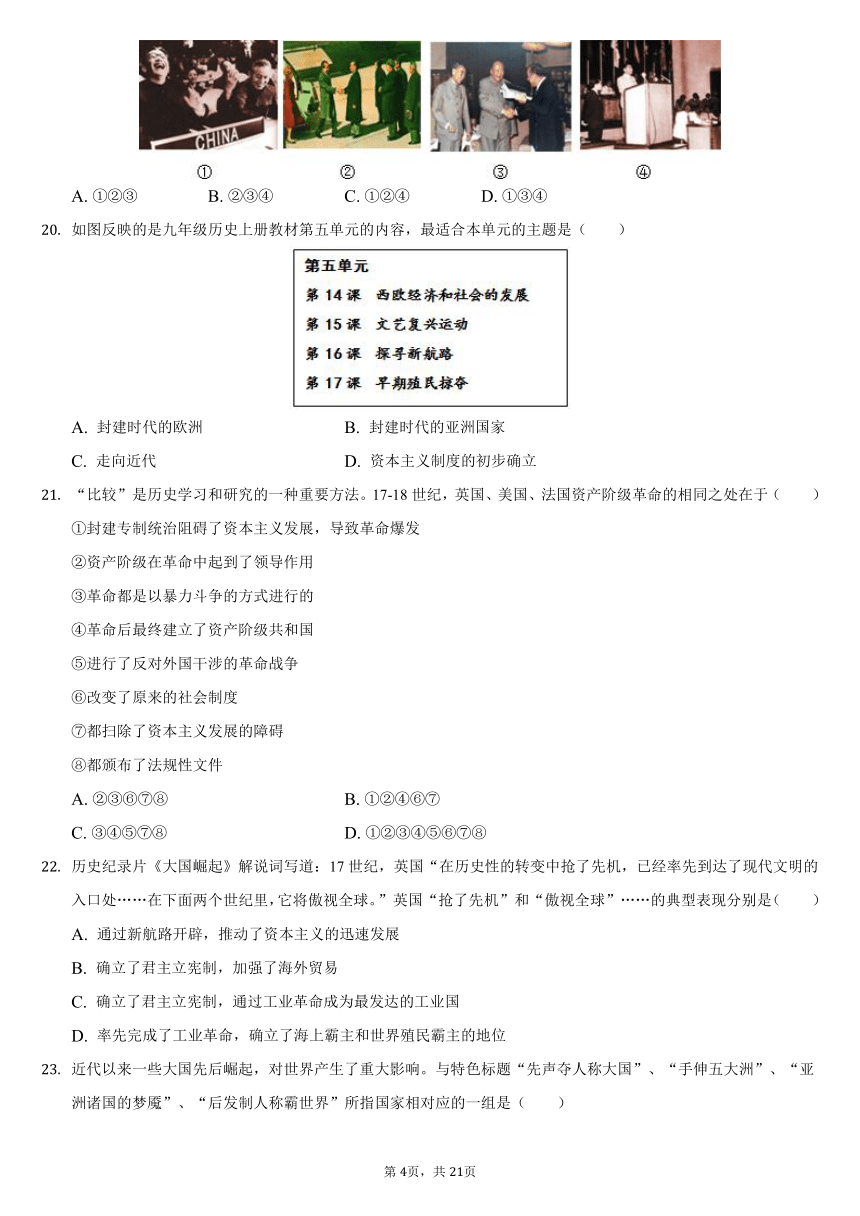 CHINA

① ② ③ ④

A. ①②③ B. ②③④ C. ①②④ D. ①③④

20. 如图反映的是九年级历史上册教材第五单元的内容，最适合本单元的主题是（　　）

第五单元
第 14 课　西欧经济和社会的发展
第 15 课　文艺复兴运动
第 16 课　探寻新航路
第 17 课　早期殖民掠夺

A. 封建时代的欧洲　　B. 封建时代的亚洲国家
C. 走向近代　　D. 资本主义制度的初步确立

21. “比较”是历史学习和研究的一种重要方法。17-18 世纪，英国、美国、法国资产阶级革命的相同之处在于（　　）
①封建专制统治阻碍了资本主义发展，导致革命爆发
②资产阶级在革命中起到了领导作用
③革命都是以暴力斗争的方式进行的
④革命后最终建立了资产阶级共和国
⑤进行了反对外国干涉的革命战争
⑥改变了原来的社会制度
⑦都扫除了资本主义发展的障碍
⑧都颁布了法规性文件
A. ②③⑥⑦⑧　　B. ①②④⑥⑦
C. ③④⑤⑦⑧　　D. ①②③④⑤⑥⑦⑧

22. 历史纪录片《大国崛起》解说词写道：17 世纪，英国“在历史性的转变中抢了先机，已经率先到达了现代文明的入口处……在下面两个世纪里，它将傲视全球。”英国“抢了先机”和“傲视全球”……的典型表现分别是（　　）
A. 通过新航路开辟，推动了资本主义的迅速发展
B. 确立了君主立宪制，加强了海外贸易
C. 确立了君主立宪制，通过工业革命成为最发达的工业国
D. 率先完成了工业革命，确立了海上霸主和世界殖民霸主的地位

23. 近代以来一些大国先后崛起，对世界产生了重大影响。与特色标题“先声夺人称大国”、“手伸五大洲”、“亚洲诸国的梦魇”、“后发制人称霸世界”所指国家相对应的一组是（　　）

第 4页，共 21页